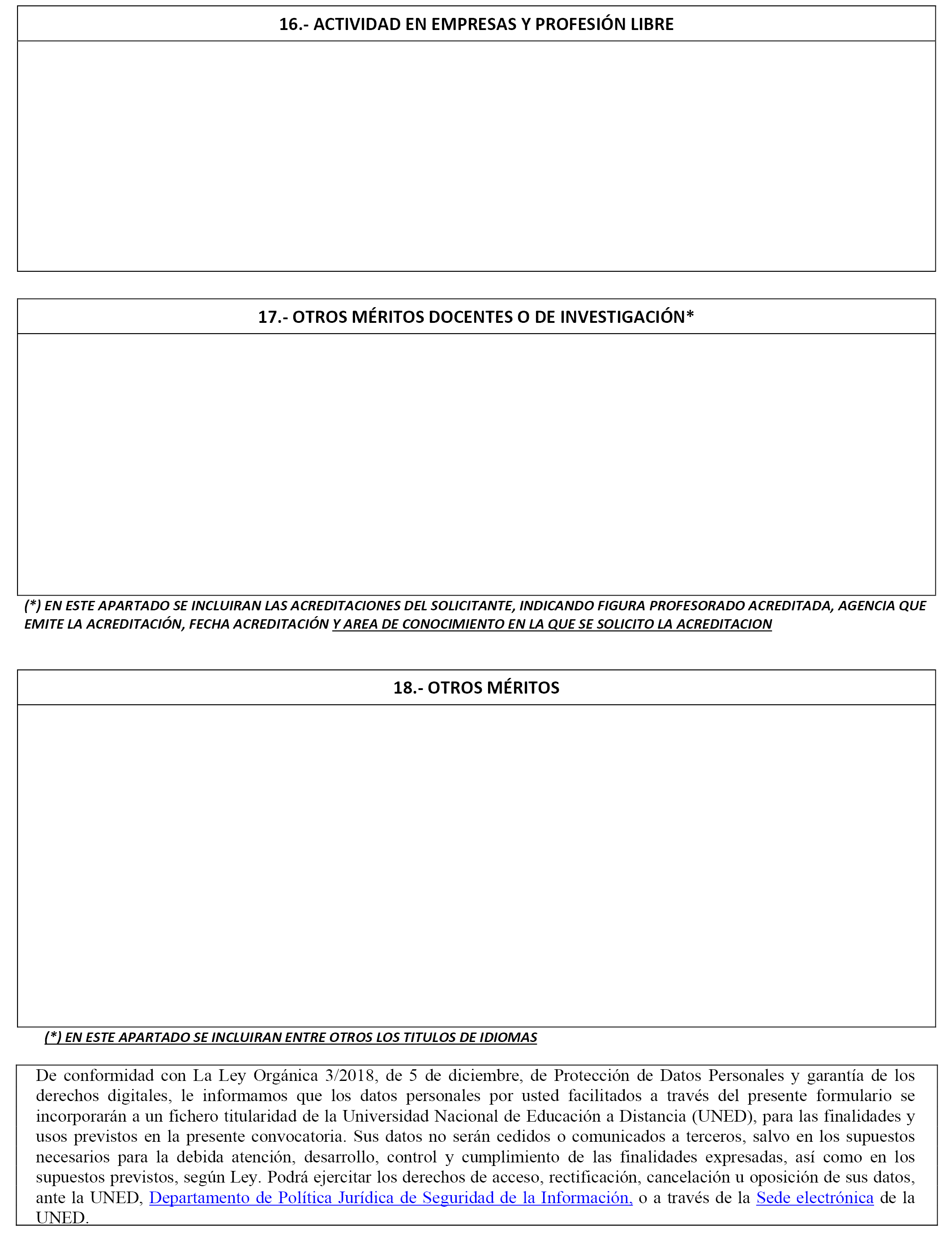 16.- ACTIVIDAD EN EMPRESAS Y PROFESIÓN LIBRE

17.- OTROS MÉRITOS DOCENTES O DE INVESTIGACIÓN*

(*) EN ESTE APARTADO SE INCLUIRAN LAS ACREDITACIONES DEL SOLICITANTE, INDICANDO FIGURA PROFESORADO ACREDITADA, AGENCIA QUE EMITE LA ACREDITACIÓN, FECHA ACREDITACIÓN Y AREA DE CONOCIMIENTO EN LA QUE SE SOLICITO LA ACREDITACION

18.- OTROS MÉRITOS

(*) EN ESTE APARTADO SE INCLUIRAN ENTRE OTROS LOS TITULOS DE IDIOMAS

De conformidad con La Ley Orgánica 3/2018, de 5 de diciembre, de Protección de Datos Personales y garantía de los derechos digitales, le informamos que los datos personales por usted facilitados a través del presente formulario se incorporarán a un fichero titularidad de la Universidad Nacional de Educación a Distancia (UNED), para las finalidades y usos previstos en la presente convocatoria. Sus datos no serán cedidos o comunicados a terceros, salvo en los supuestos necesarios para la debida atención, desarrollo, control y cumplimiento de las finalidades expresadas, así como en los supuestos previstos, según Ley. Podrá ejercitar los derechos de acceso, rectificación, cancelación u oposición de sus datos, ante la UNED, Departamento de Política Jurídica de Seguridad de la Información, o a través de la Sede electrónica de la UNED.